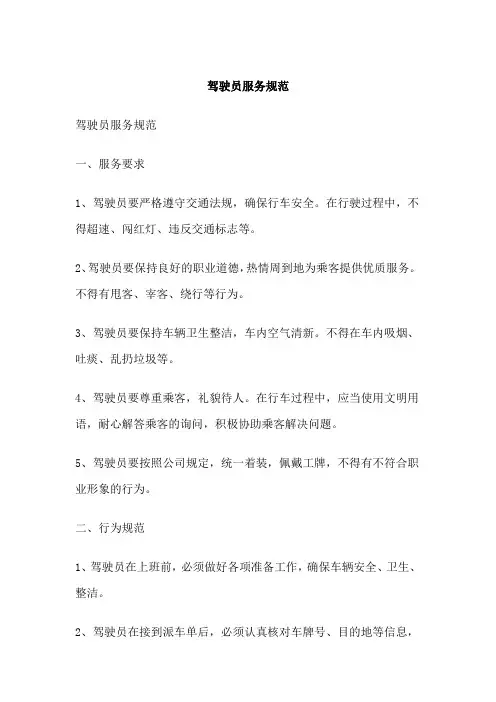 驾驶员服务规范

驾驶员服务规范

一、服务要求

1、驾驶员要严格遵守交通法规，确保行车安全。在行驶过程中，不得超速、闯红灯、违反交通标志等。

2、驾驶员要保持良好的职业道德，热情周到地为乘客提供优质服务。不得有甩客、宰客、绕行等行为。

3、驾驶员要保持车辆卫生整洁，车内空气清新。不得在车内吸烟、吐痰、乱扔垃圾等。

4、驾驶员要尊重乘客，礼貌待人。在行车过程中，应当使用文明用语，耐心解答乘客的询问，积极协助乘客解决问题。

5、驾驶员要按照公司规定，统一着装，佩戴工牌，不得有不符合职业形象的行为。

二、行为规范

1、驾驶员在上班前，必须做好各项准备工作，确保车辆安全、卫生、整洁。

2、驾驶员在接到派车单后，必须认真核对车牌号、目的地等信息，